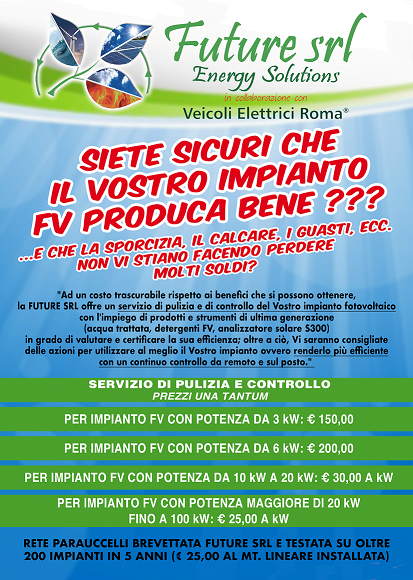 Future srl
Energy Solutions
in collaborazione con
Veicoli Elettrici Roma®

SIETE SICURI CHE IL VOSTRO IMPIANTO FV PRODUCA BENE ???

...E CHE LA SPORCIZIA, IL CALCARE, I GUASTI, ECC. NON VI STIANO FACENDO PERDERE MOLTI SOLDI?

"Ad un costo trascurabile rispetto ai benefici che si possono ottenere, la FUTURE SRL offre un servizio di pulizia e di controllo del Vostro impianto fotovoltaico con l'impiego di prodotti e strumenti di ultima generazione (acqua trattata, detergenti FV, analizzatore solare S300) in grado di valutare e certificare la sua efficienza; oltre a ciò, Vi saranno consigliate delle azioni per utilizzare al meglio il Vostro impianto ovvero renderlo più efficiente con un continuo controllo da remoto e sul posto."

SERVIZIO DI PULIZIA E CONTROLLO
PREZZI UNA TANTUM

PER IMPIANTO FV CON POTENZA DA 3 kW: € 150,00

PER IMPIANTO FV CON POTENZA DA 6 kW: € 200,00

PER IMPIANTO FV CON POTENZA DA 10 kW A 20 kW: € 30,00 A kW

PER IMPIANTO FV CON POTENZA MAGGIORE DI 20 kW
FINO A 100 kW: € 25,00 A kW

RETE PARAUCCELLI BREVETTATA FUTURE SRL E TESTATA SU OLTRE 200 IMPIANTI IN 5 ANNI (€ 25,00 AL MT. LINEARE INSTALLATA)